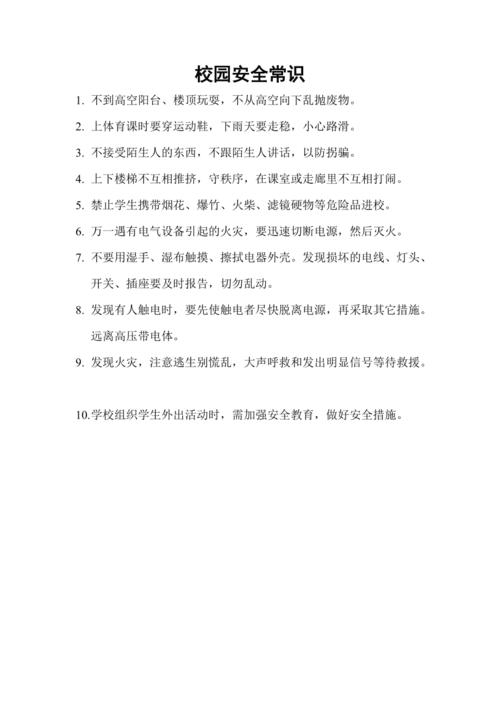 校园安全常识

1. 不到高空阳台、楼顶玩耍，不从高空向下乱抛废物。

2. 上体育课时要穿运动鞋，下雨天要走稳，小心路滑。

3. 不接受陌生人的东西，不跟陌生人讲话，以防拐骗。

4. 上下楼梯不互相推挤，守秩序，在课室或走廊里不互相打闹。

5. 禁止学生携带烟花、爆竹、火柴、滤镜硬物等危险品进校。

6. 万一遇有电气设备引起的火灾，要迅速切断电源，然后灭火。

7. 不要用湿手、湿布触摸、擦拭电器外壳。发现损坏的电线、灯头、开关、插座要及时报告，切勿乱动。

8. 发现有人触电时，要先使触电者尽快脱离电源，再采取其它措施。远离高压带电体。

9. 发现火灾，注意逃生别慌乱，大声呼救和发出明显信号等待救援。

10.学校组织学生外出活动时，需加强安全教育，做好安全措施。